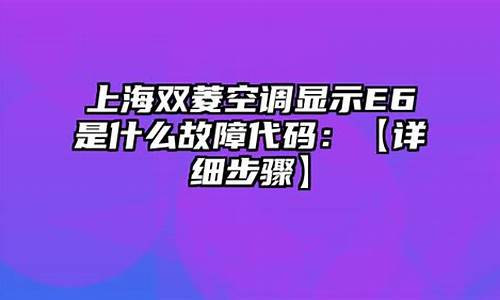 上海双菱空调显示E6是什么故障代码：【详细步骤】